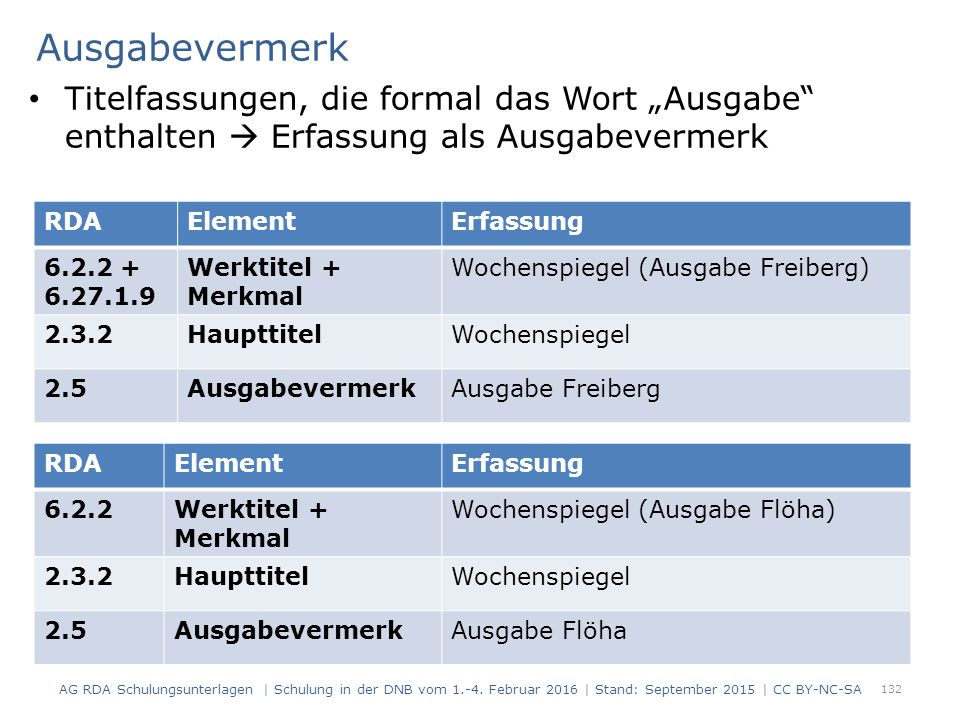 Ausgabevermerk

• Titelfassungen, die formal das Wort „Ausgabe“ enthalten → Erfassung als Ausgabevermerk

| RDA | Element | Erfassung |
|---|---|---|
| 6.2.2 + 6.27.1.9 | Werktitel + Merkmal | Wochenspiegel (Ausgabe Freiberg) |
| 2.3.2 | Haupttitel | Wochenspiegel |
| 2.5 | Ausgabevermerk | Ausgabe Freiberg |

| RDA | Element | Erfassung |
|---|---|---|
| 6.2.2 | Werktitel + Merkmal | Wochenspiegel (Ausgabe Flöha) |
| 2.3.2 | Haupttitel | Wochenspiegel |
| 2.5 | Ausgabevermerk | Ausgabe Flöha |

AG RDA Schulungsunterlagen | Schulung in der DNB vom 1.-4. Februar 2016 | Stand: September 2015 | CC BY-NC-SA 132